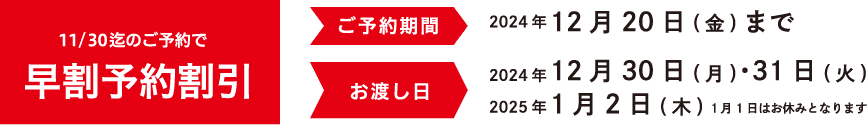 11/30迄のご予約で
早割予約割引

ご予約期間
2024年12月20日(金)まで

お渡し日
2024年12月30日(月)・31日(火)
2025年1月2日(木) 1月1日はお休みとなります